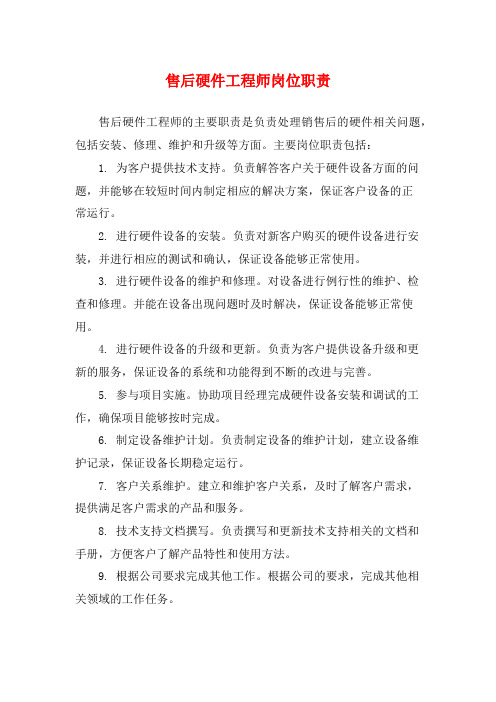 售后硬件工程师岗位职责

售后硬件工程师的主要职责是负责处理销售后的硬件相关问题，包括安装、修理、维护和升级等方面。主要岗位职责包括：

1. 为客户提供技术支持。负责解答客户关于硬件设备方面的问题，并能够在较短时间内制定相应的解决方案，保证客户设备的正常运行。

2. 进行硬件设备的安装。负责对新客户购买的硬件设备进行安装，并进行相应的测试和确认，保证设备能够正常使用。

3. 进行硬件设备的维护和修理。对设备进行例行性的维护、检查和修理。并能在设备出现问题时及时解决，保证设备能够正常使用。

4. 进行硬件设备的升级和更新。负责为客户提供设备升级和更新的服务，保证设备的系统和功能得到不断的改进与完善。

5. 参与项目实施。协助项目经理完成硬件设备安装和调试的工作，确保项目能够按时完成。

6. 制定设备维护计划。负责制定设备的维护计划，建立设备维护记录，保证设备长期稳定运行。

7. 客户关系维护。建立和维护客户关系，及时了解客户需求，提供满足客户需求的产品和服务。

8. 技术支持文档撰写。负责撰写和更新技术支持相关的文档和手册，方便客户了解产品特性和使用方法。

9. 根据公司要求完成其他工作。根据公司的要求，完成其他相关领域的工作任务。